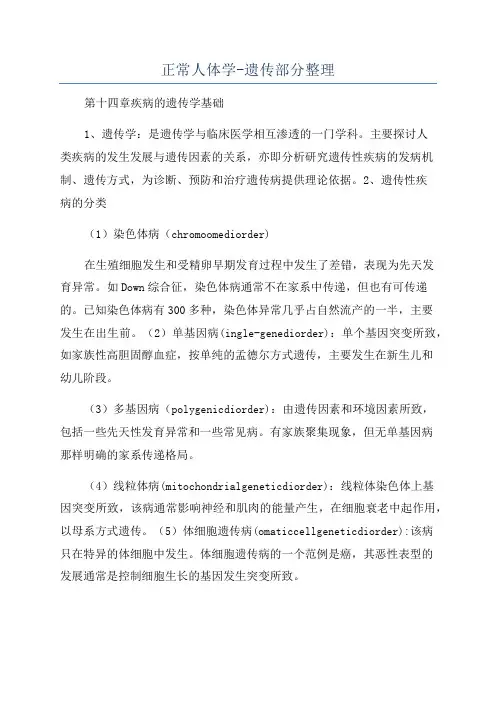 正常人体学-遗传部分整理

第十四章疾病的遗传学基础

1、遗传学：是遗传学与临床医学相互渗透的一门学科。主要探讨人类疾病的发生发展与遗传因素的关系，亦即分析研究遗传性疾病的发病机制、遗传方式，为诊断、预防和治疗遗传病提供理论依据。2、遗传性疾病的分类

（1）染色体病（chromoomediorder）

在生殖细胞发生和受精卵早期发育过程中发生了差错，表现为先天发育异常。如Down综合征，染色体病通常不在家系中传递，但也有可传递的。已知染色体病有300多种，染色体异常几乎占自然流产的一半，主要发生在出生前。（2）单基因病（ingle-genediorder）：单个基因突变所致，如家族性高胆固醇血症，按单纯的孟德尔方式遗传，主要发生在新生儿和幼儿阶段。

（3）多基因病（polygenicdiorder）：由遗传因素和环境因素所致，包括一些先天性发育异常和一些常见病。有家族聚集现象，但无单基因病那样明确的家系传递格局。

（4）线粒体病(mitochondrialgeneticdiorder)：线粒体染色体上基因突变所致，该病通常影响神经和肌肉的能量产生，在细胞衰老中起作用，以母系方式遗传。（5）体细胞遗传病(omaticcellgeneticdiorder):该病只在特异的体细胞中发生。体细胞遗传病的一个范例是癌，其恶性表型的发展通常是控制细胞生长的基因发生突变所致。